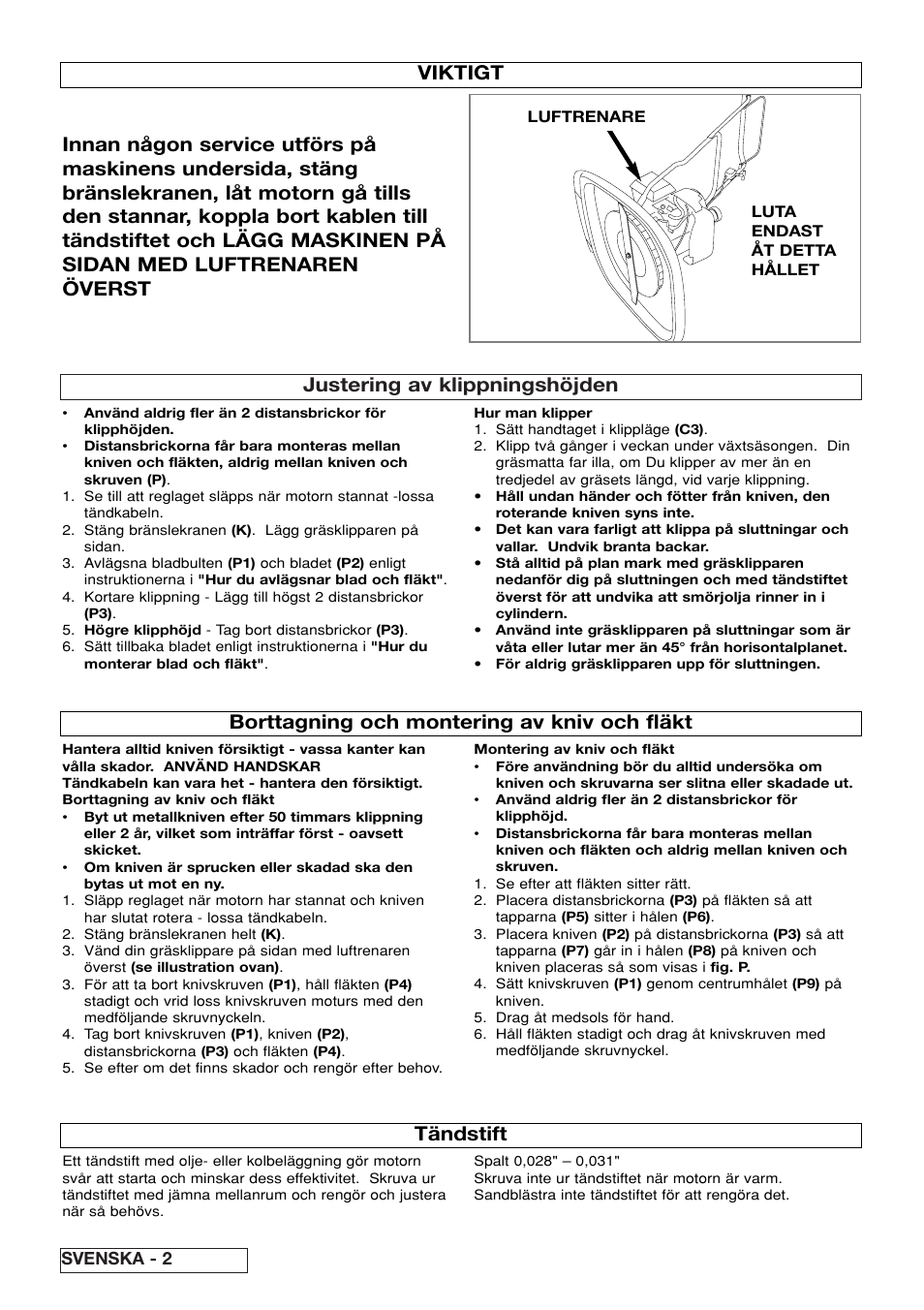 VIKTIGT

Innan någon service utförs på maskinens undersida, stäng bränslekranen, låt motorn gå tills den stannar, koppla bort kablen till tändstiftet och LÄGG MASKINEN PÅ SIDAN MED LUFTRENAREN ÖVERST

LUFTRENARE

LUTA ENDAST ÅT DETTA HÅLLET

Justering av klippningshöjden

• Använd aldrig fler än 2 distansbrickor för klipphöjden.
• Distansbrickorna får bara monteras mellan kniven och fläkten, aldrig mellan kniven och skruven (P).
1. Se till att reglaget släpps när motorn stannat -lossa tändkabeln.
2. Stäng bränslekranen (K). Lägg gräsklipparen på sidan.
3. Avlägsna bladbulten (P1) och bladet (P2) enligt instruktionerna i "Hur du avlägsnar blad och fläkt".
4. Kortare klippning - Lägg till högst 2 distansbrickor (P3).
5. Högre klipphöjd - Tag bort distansbrickor (P3).
6. Sätt tillbaka bladet enligt instruktionerna i "Hur du monterar blad och fläkt".

Hur man klipper
1. Sätt handtaget i klippläge (C3).
2. Klipp två gånger i veckan under växtsäsongen. Din gräsmatta far illa, om Du klipper av mer än en tredjedel av gräsets längd, vid varje klippning.
• Håll undan händer och fötter från kniven, den roterande kniven syns inte.
• Det kan vara farligt att klippa på sluttningar och vallar. Undvik branta backar.
• Stå alltid på plan mark med gräsklipparen nedanför dig på sluttningen och med tändstiftet överst för att undvika att smörjolja rinner in i cylindern.
• Använd inte gräsklipparen på sluttningar som är våta eller lutar mer än 45° från horisontalplanet.
• För aldrig gräsklipparen upp för sluttningen.

Borttagning och montering av kniv och fläkt

Hantera alltid kniven försiktigt - vassa kanter kan vålla skador. ANVÄND HANDSKAR
Tändkabeln kan vara het - hantera den försiktigt.
Borttagning av kniv och fläkt
• Byt ut metallkniven efter 50 timmars klippning eller 2 år, vilket som inträffar först - oavsett skicket.
• Om kniven är sprucken eller skadad ska den bytas ut mot en ny.
1. Släpp reglaget när motorn har stannat och kniven har slutat rotera - lossa tändkabeln.
2. Stäng bränslekranen helt (K).
3. Vänd din gräsklippare på sidan med luftrenaren överst (se illustration ovan).
3. För att ta bort knivskruven (P1), håll fläkten (P4) stadigt och vrid loss knivskruven moturs med den medföljande skruvnyckeln.
4. Tag bort knivskruven (P1), kniven (P2), distansbrickorna (P3) och fläkten (P4).
5. Se efter om det finns skador och rengör efter behov.

Montering av kniv och fläkt
• Före användning bör du alltid undersöka om kniven och skruvarna ser slitna eller skadade ut.
• Använd aldrig fler än 2 distansbrickor för klipphöjd.
• Distansbrickorna får bara monteras mellan kniven och fläkten och aldrig mellan kniven och skruven.
1. Se efter att fläkten sitter rätt.
2. Placera distansbrickorna (P3) på fläkten så att tapparna (P5) sitter i hålen (P6).
3. Placera kniven (P2) på distansbrickorna (P3) så att tapparna (P7) går in i hålen (P8) på kniven och kniven placeras så som visas i fig. P.
4. Sätt knivskruven (P1) genom centrumhålet (P9) på kniven.
5. Drag åt medsols för hand.
6. Håll fläkten stadigt och drag åt knivskruven med medföljande skruvnyckel.

Tändstift

Ett tändstift med olje- eller kolbeläggning gör motorn svår att starta och minskar dess effektivitet. Skruva ur tändstiftet med jämna mellanrum och rengör och justera när så behövs.

Spalt 0,028" – 0,031"
Skruva inte ur tändstiftet när motorn är varm.
Sandblästra inte tändstiftet för att rengöra det.

SVENSKA - 2